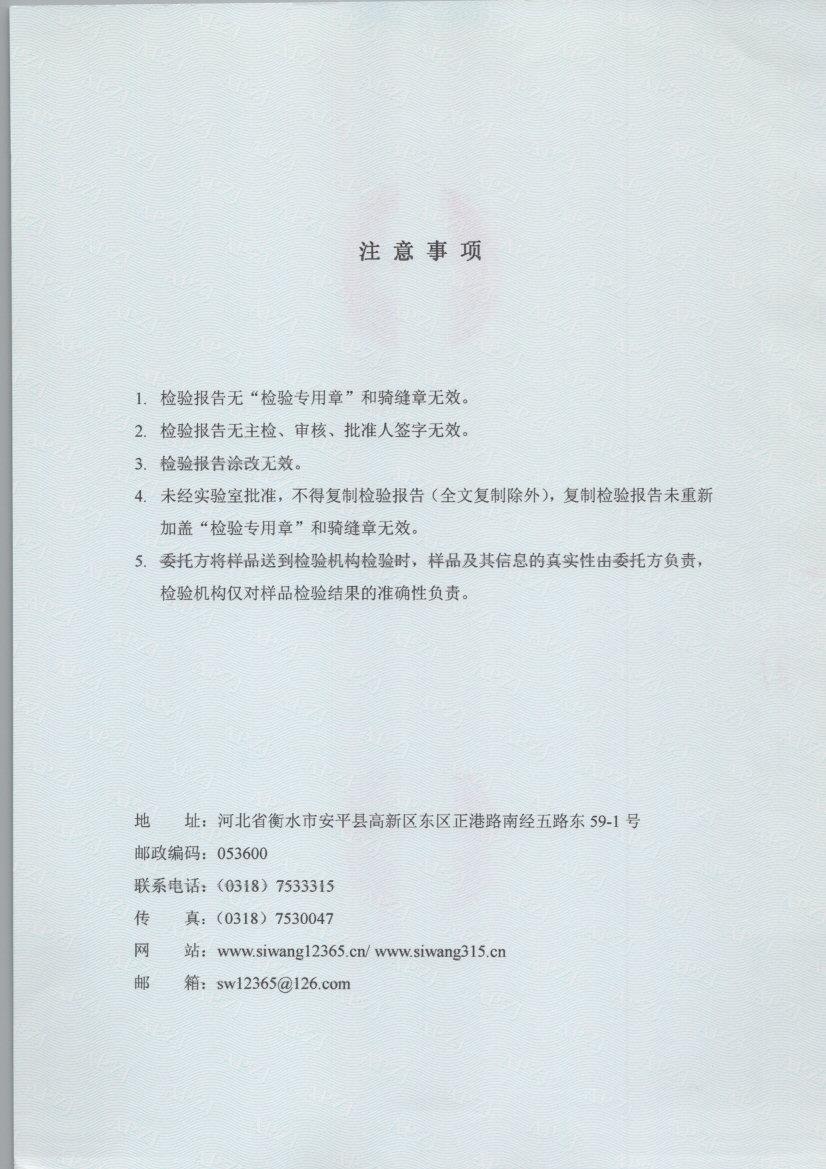 注 意 事 项

1. 检验报告无“检验专用章”和骑缝章无效。

2. 检验报告无主检、审核、批准人签字无效。

3. 检验报告涂改无效。

4. 未经实验室批准，不得复制检验报告（全文复制除外），复制检验报告未重新加盖“检验专用章”和骑缝章无效。

5. 委托方将样品送到检验机构检验时，样品及其信息的真实性由委托方负责，检验机构仅对样品检验结果的准确性负责。

地　址：河北省衡水市安平县高新区东区正港路南经五路东 59-1 号
邮政编码：053600
联系电话：（0318）7533315
传　真：（0318）7530047
网　站：www.siwang12365.cn/ www.siwang315.cn
邮　箱：sw12365@126.com